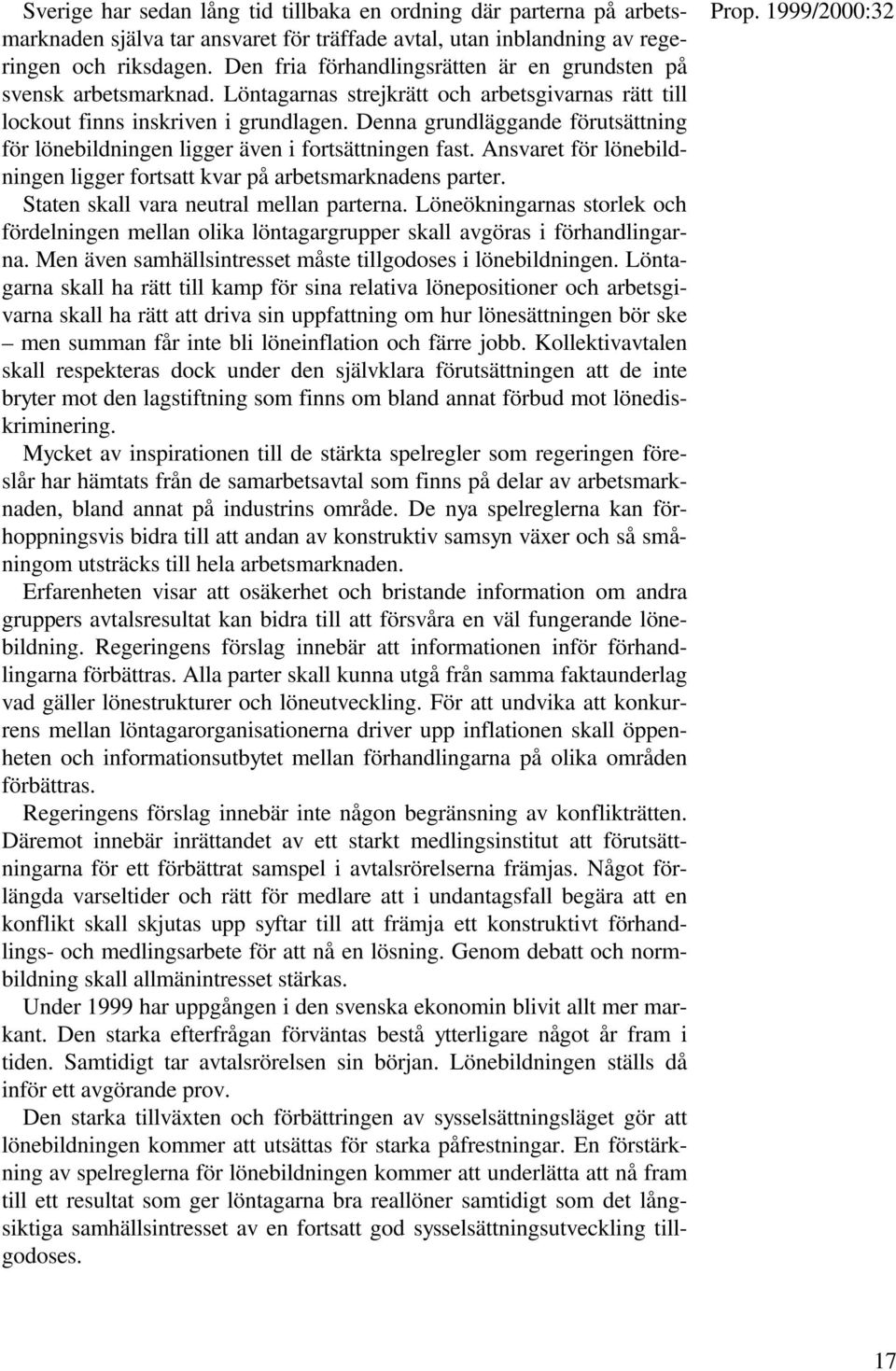 Prop. 1999/2000:32

Sverige har sedan lång tid tillbaka en ordning där parterna på arbetsmarknaden själva tar ansvaret för träffade avtal, utan inblandning av regeringen och riksdagen. Den fria förhandlingsrätten är en grundsten på svensk arbetsmarknad. Löntagarnas strejkrätt och arbetsgivarnas rätt till lockout finns inskriven i grundlagen. Denna grundläggande förutsättning för lönebildningen ligger även i fortsättningen fast. Ansvaret för lönebildningen ligger fortsatt kvar på arbetsmarknadens parter.

Staten skall vara neutral mellan parterna. Löneökningarnas storlek och fördelningen mellan olika löntagargrupper skall avgöras i förhandlingarna. Men även samhällsintresset måste tillgodoses i lönebildningen. Löntagarna skall ha rätt till kamp för sina relativa lönepositioner och arbetsgivarna skall ha rätt att driva sin uppfattning om hur lönesättningen bör ske – men summan får inte bli löneinflation och färre jobb. Kollektivavtalen skall respekteras dock under den självklara förutsättningen att de inte bryter mot den lagstiftning som finns om bland annat förbud mot lönediskriminering.

Mycket av inspirationen till de stärkta spelregler som regeringen föreslår har hämtats från de samarbetsavtal som finns på delar av arbetsmarknaden, bland annat på industrins område. De nya spelreglerna kan förhoppningsvis bidra till att andan av konstruktiv samsyn växer och så småningom utsträcks till hela arbetsmarknaden.

Erfarenheten visar att osäkerhet och bristande information om andra gruppers avtalsresultat kan bidra till att försvåra en väl fungerande lönebildning. Regeringens förslag innebär att informationen inför förhandlingarna förbättras. Alla parter skall kunna utgå från samma faktaunderlag vad gäller lönestrukturer och löneutveckling. För att undvika att konkurrens mellan löntagarorganisationerna driver upp inflationen skall öppenheten och informationsutbytet mellan förhandlingarna på olika områden förbättras.

Regeringens förslag innebär inte någon begränsning av konflikträtten. Däremot innebär inrättandet av ett starkt medlingsinstitut att förutsättningarna för ett förbättrat samspel i avtalsrörelserna främjas. Något förlängda varseltider och rätt för medlare att i undantagsfall begära att en konflikt skall skjutas upp syftar till att främja ett konstruktivt förhandlings- och medlingsarbete för att nå en lösning. Genom debatt och normbildning skall allmänintresset stärkas.

Under 1999 har uppgången i den svenska ekonomin blivit allt mer markant. Den starka efterfrågan förväntas bestå ytterligare något år fram i tiden. Samtidigt tar avtalsrörelsen sin början. Lönebildningen ställs då inför ett avgörande prov.

Den starka tillväxten och förbättringen av sysselsättningsläget gör att lönebildningen kommer att utsättas för starka påfrestningar. En förstärkning av spelreglerna för lönebildningen kommer att underlätta att nå fram till ett resultat som ger löntagarna bra reallöner samtidigt som det långsiktiga samhällsintresset av en fortsatt god sysselsättningsutveckling tillgodoses.

17